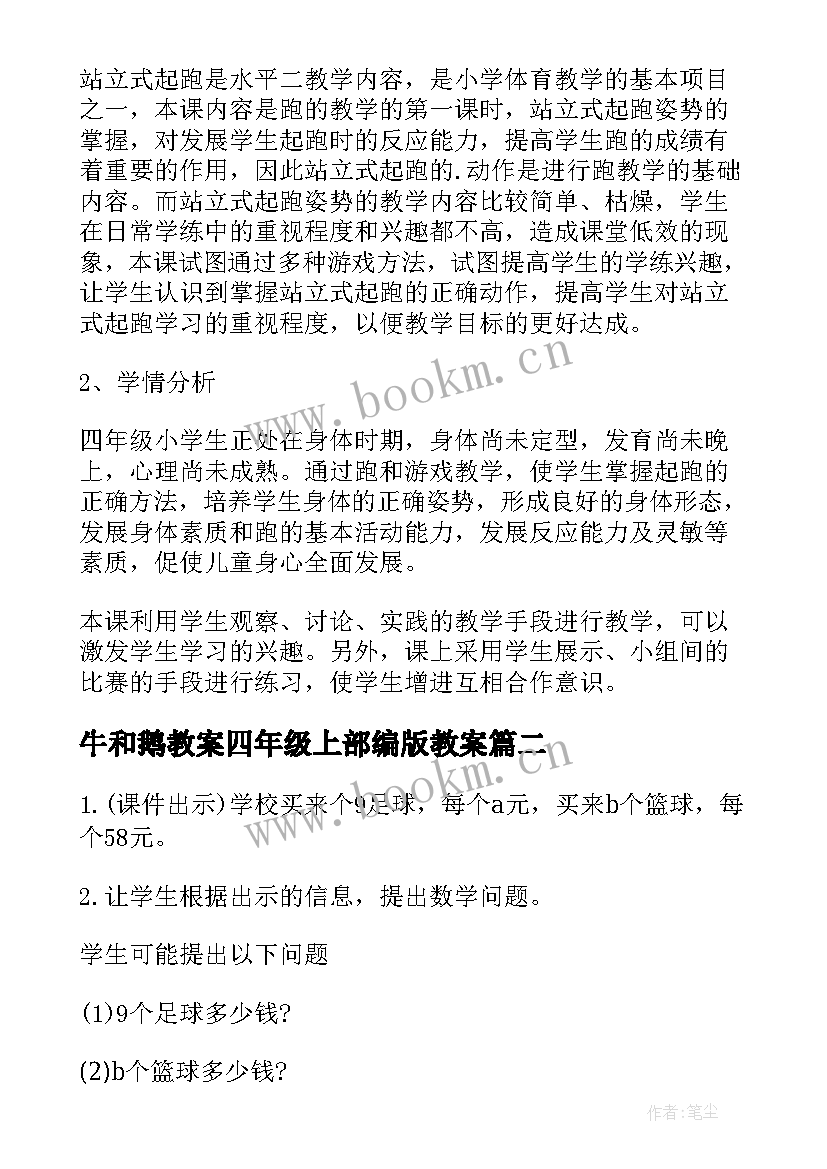 站立式起跑是水平二教学内容，是小学体育教学的基本项目之一，本课内容是跑的教学的第一课时，站立式起跑姿势的掌握，对发展学生起跑时的反应能力，提高学生跑的成绩有着重要的作用，因此站立式起跑的.动作是进行跑教学的基础内容。而站立式起跑姿势的教学内容比较简单、枯燥，学生在日常学练中的重视程度和兴趣都不高，造成课堂低效的现象，本课试图通过多种游戏方法，试图提高学生的学练兴趣，让学生认识到掌握站立式起跑的正确动作，提高学生对站立式起跑学习的重视程度，以便教学目标的更好达成。

2、学情分析

四年级小学生正处在身体时期，身体尚未定型，发育尚未晚上，心理尚未成熟。通过跑和游戏教学，使学生掌握起跑的正确方法，培养学生身体的正确姿势，形成良好的身体形态，发展身体素质和跑的基本活动能力，发展反应能力及灵敏等素质，促使儿童身心全面发展。

本课利用学生观察、讨论、实践的教学手段进行教学，可以激发学生学习的兴趣。另外，课上采用学生展示、小组间的比赛的手段进行练习，使学生增进互相合作意识。

牛和鹅教案四年级上部编版教案篇二

1.(课件出示)学校买来个9足球，每个a元，买来b个篮球，每个58元。

2.让学生根据出示的信息，提出数学问题。

学生可能提出以下问题

(1)9个足球多少钱?

(2)b个篮球多少钱?

www.bookm.cn

作者:笔尘